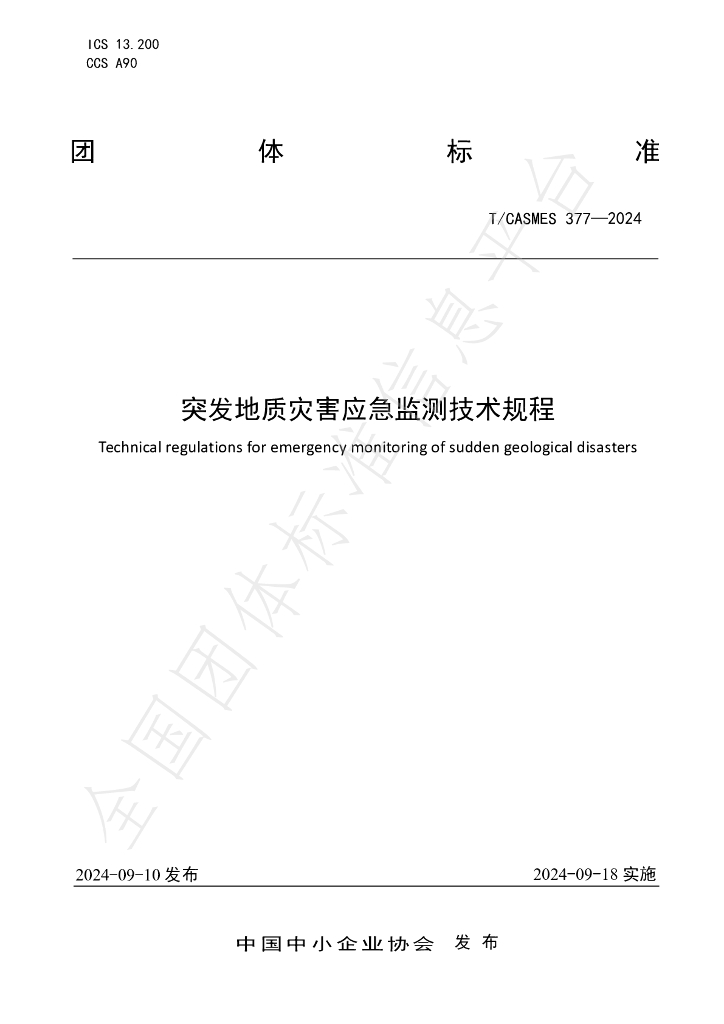 ICS 13.200
CCS A90

团 体 标 准

T/CASMES 377—2024

突发地质灾害应急监测技术规程

Technical regulations for emergency monitoring of sudden geological disasters

2024-09-10发布 2024-09-18实施

中国中小企业协会 发布

全国团体标准信息平台